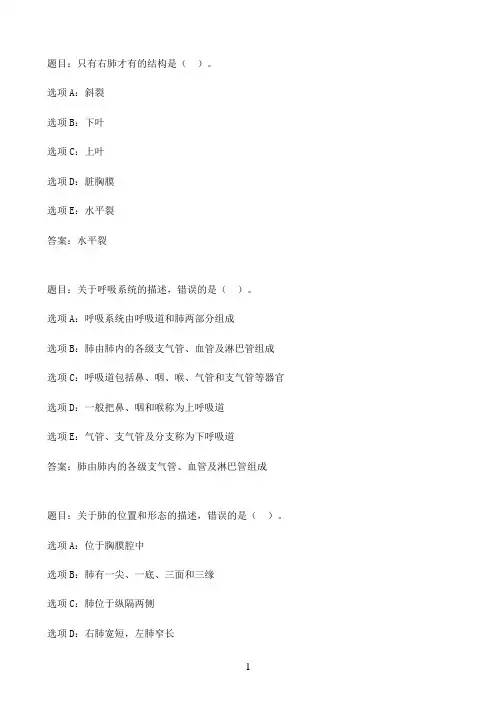 题目：只有右肺才有的结构是（ ）。

选项A：斜裂

选项B：下叶

选项C：上叶

选项D：脏胸膜

选项E：水平裂

答案：水平裂

题目：关于呼吸系统的描述，错误的是（ ）。

选项A：呼吸系统由呼吸道和肺两部分组成

选项B：肺由肺内的各级支气管、血管及淋巴管组成

选项C：呼吸道包括鼻、咽、喉、气管和支气管等器官

选项D：一般把鼻、咽和喉称为上呼吸道

选项E：气管、支气管及分支称为下呼吸道

答案：肺由肺内的各级支气管、血管及淋巴管组成

题目：关于肺的位置和形态的描述，错误的是（ ）。

选项A：位于胸膜腔中

选项B：肺有一尖、一底、三面和三缘

选项C：肺位于纵隔两侧

选项D：右肺宽短，左肺窄长

1